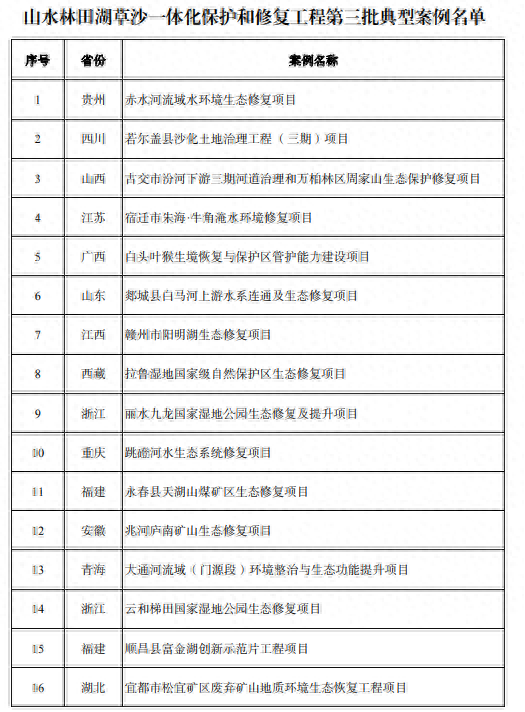 山水林田湖草沙一体化保护和修复工程第三批典型案例名单

| 序号 | 省份 | 案例名称 |
|---|---|---|
| 1 | 贵州 | 赤水河流域水环境生态修复项目 |
| 2 | 四川 | 若尔盖县沙化土地治理工程（三期）项目 |
| 3 | 山西 | 古交市汾河下游三期河道治理和万柏林区周家山生态保护修复项目 |
| 4 | 江苏 | 宿迁市朱海·牛角淹水环境修复项目 |
| 5 | 广西 | 白头叶猴生境恢复与保护区管护能力建设项目 |
| 6 | 山东 | 郯城县白马河上游水系连通及生态修复项目 |
| 7 | 江西 | 赣州市阳明湖生态修复项目 |
| 8 | 西藏 | 拉鲁湿地国家级自然保护区生态修复项目 |
| 9 | 浙江 | 丽水九龙国家湿地公园生态修复及提升项目 |
| 10 | 重庆 | 跳磴河水生态系统修复项目 |
| 11 | 福建 | 永春县天湖山煤矿区生态修复项目 |
| 12 | 安徽 | 兆河庐南矿山生态修复项目 |
| 13 | 青海 | 大通河流域（门源段）环境整治与生态功能提升项目 |
| 14 | 浙江 | 云和梯田国家湿地公园生态修复项目 |
| 15 | 福建 | 顺昌县富金湖创新示范片工程项目 |
| 16 | 湖北 | 宜都市松宜矿区废弃矿山地质环境生态恢复工程项目 |